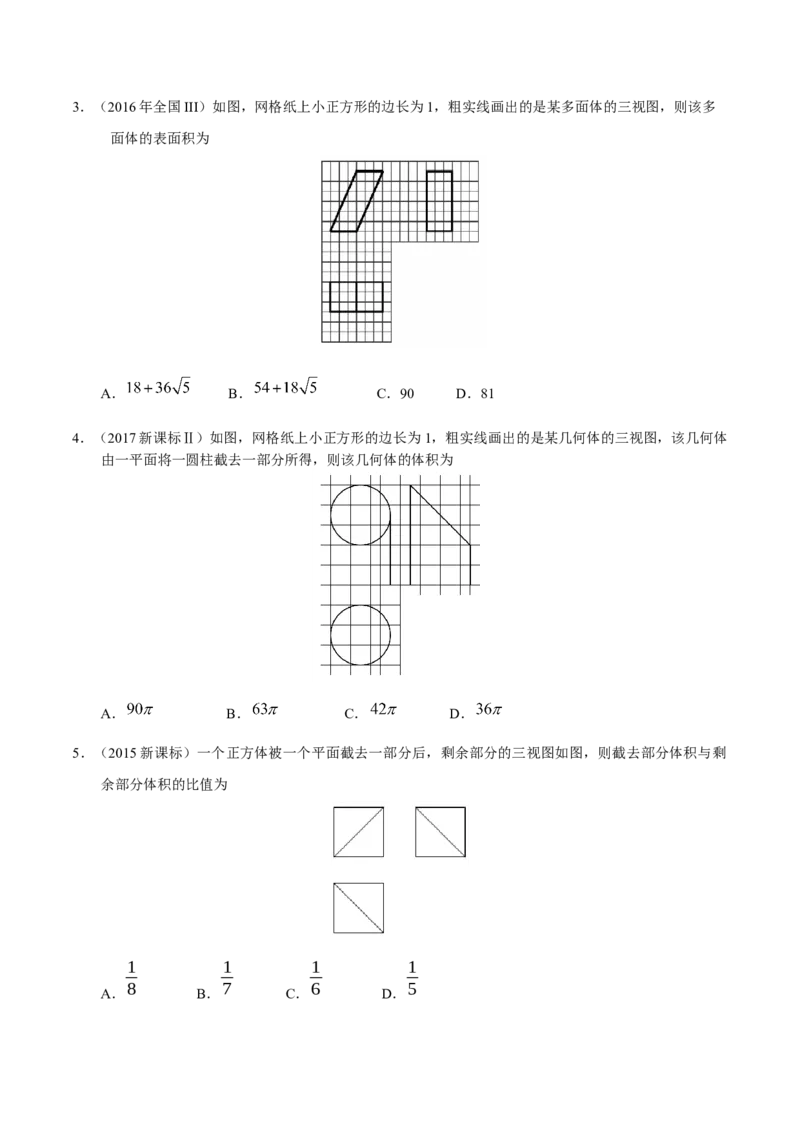 3．（2016年全国III）如图，网格纸上小正方形的边长为1，粗实线画出的是某多面体的三视图，则该多面体的表面积为

A．$18+36\sqrt{5}$ B．$54+18\sqrt{5}$ C．90 D．81

4．（2017新课标Ⅱ）如图，网格纸上小正方形的边长为1，粗实线画出的是某几何体的三视图，该几何体由一平面将一圆柱截去一部分所得，则该几何体的体积为

A．$90\pi$ B．$63\pi$ C．$42\pi$ D．$36\pi$

5．（2015新课标）一个正方体被一个平面截去一部分后，剩余部分的三视图如图，则截去部分体积与剩余部分体积的比值为

A．$\frac{1}{8}$ B．$\frac{1}{7}$ C．$\frac{1}{6}$ D．$\frac{1}{5}$